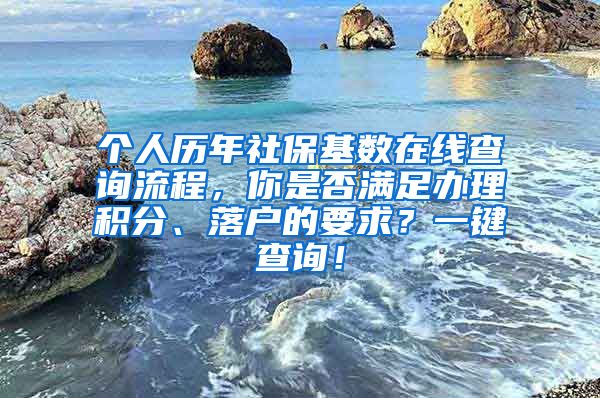 个人历年社保基数在线查询流程，你是否满足办理积分、落户的要求？一键查询！